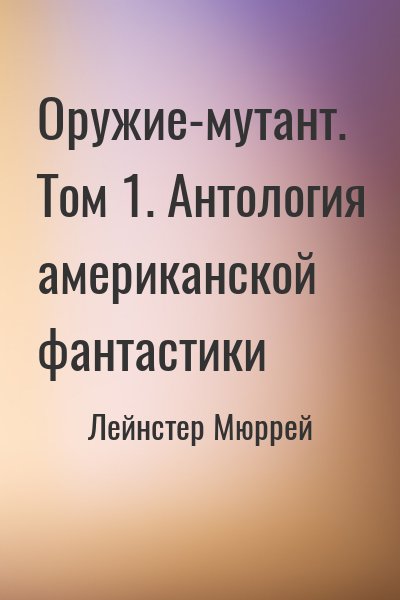 Оружие-мутант. Том 1. Антология американской фантастики

Лейнстер Мюррей